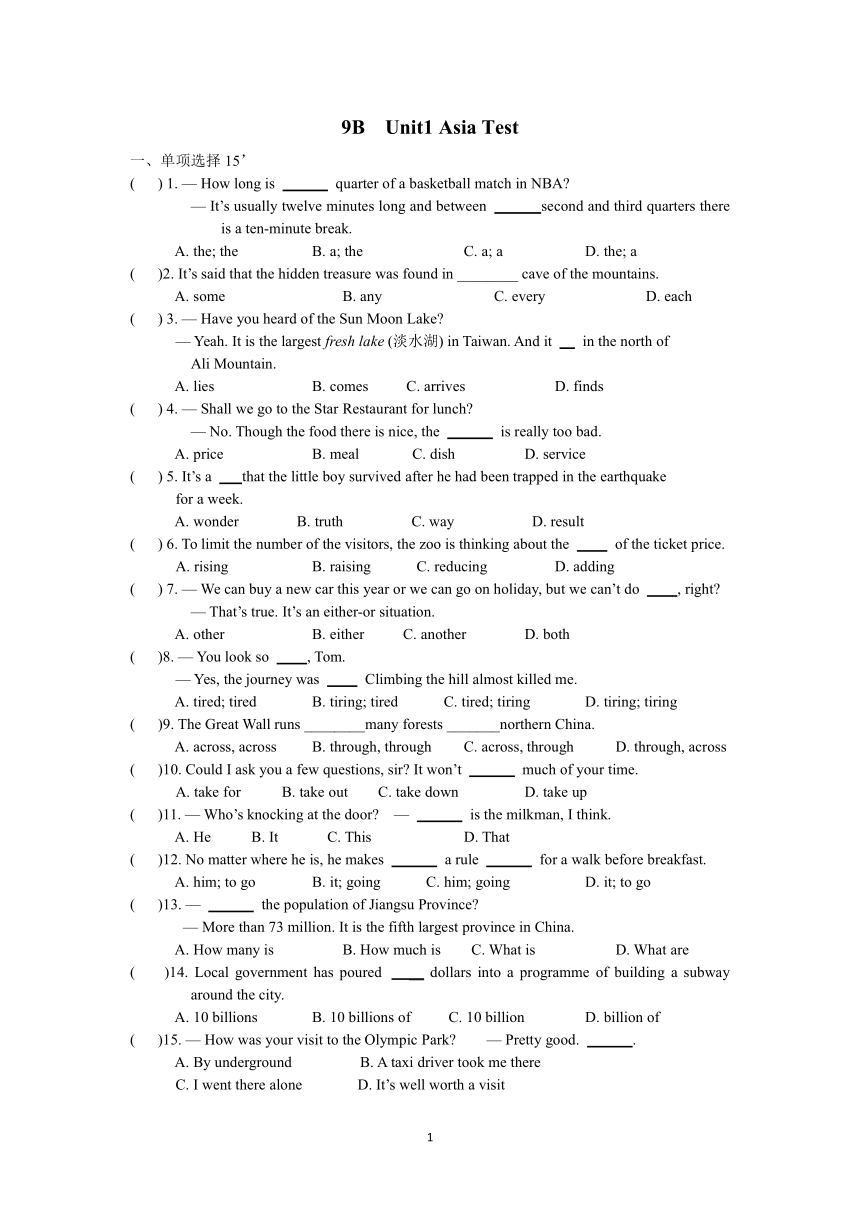 9B Unit1 Asia Test

一、单项选择 15’

( ) 1. — How long is ______ quarter of a basketball match in NBA?
— It’s usually twelve minutes long and between ______second and third quarters there is a ten-minute break.
A. the; the B. a; the C. a; a D. the; a

( )2. It’s said that the hidden treasure was found in ________ cave of the mountains.
A. some B. any C. every D. each

( ) 3. — Have you heard of the Sun Moon Lake?
— Yeah. It is the largest fresh lake (淡水湖) in Taiwan. And it __ in the north of Ali Mountain.
A. lies B. comes C. arrives D. finds

( ) 4. — Shall we go to the Star Restaurant for lunch?
— No. Though the food there is nice, the ______ is really too bad.
A. price B. meal C. dish D. service

( ) 5. It’s a ___that the little boy survived after he had been trapped in the earthquake for a week.
A. wonder B. truth C. way D. result

( ) 6. To limit the number of the visitors, the zoo is thinking about the ____ of the ticket price.
A. rising B. raising C. reducing D. adding

( ) 7. — We can buy a new car this year or we can go on holiday, but we can’t do ____, right?
— That’s true. It’s an either-or situation.
A. other B. either C. another D. both

( )8. — You look so ____, Tom.
— Yes, the journey was ____ Climbing the hill almost killed me.
A. tired; tired B. tiring; tired C. tired; tiring D. tiring; tiring

( )9. The Great Wall runs ________many forests _______northern China.
A. across, across B. through, through C. across, through D. through, across

( )10. Could I ask you a few questions, sir? It won’t ______ much of your time.
A. take for B. take out C. take down D. take up

( )11. — Who’s knocking at the door? — ______ is the milkman, I think.
A. He B. It C. This D. That

( )12. No matter where he is, he makes ______ a rule ______ for a walk before breakfast.
A. him; to go B. it; going C. him; going D. it; to go

( )13. — ______ the population of Jiangsu Province?
— More than 73 million. It is the fifth largest province in China.
A. How many is B. How much is C. What is D. What are

( )14. Local government has poured ____ dollars into a programme of building a subway around the city.
A. 10 billions B. 10 billions of C. 10 billion D. billion of

( )15. — How was your visit to the Olympic Park? — Pretty good. ______.
A. By underground B. A taxi driver took me there
C. I went there alone D. It’s well worth a visit

1